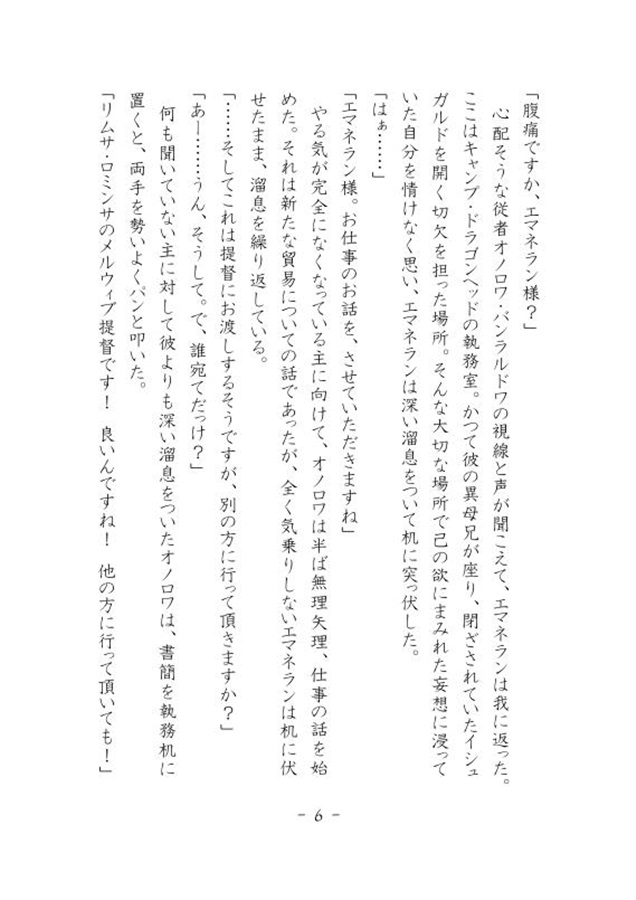 「腹痛ですか、エマネラン様？」

心配そうな従者オノロワ・バンラルドワの視線と声が聞こえて、エマネランは我に返った。ここはキャンプ・ドラゴンヘッドの執務室。かつて彼の異母兄が座り、閉ざされていたイシュガルドを開く切欠を担った場所。そんな大切な場所で己の欲にまみれた妄想に浸っていた自分を情けなく思い、エマネランは深い溜息をついて机に突っ伏した。

「はぁ……」

「エマネラン様。お仕事のお話を、させていただきますね」

やる気が完全になくなっている主に向けて、オノロワは半ば無理矢理、仕事の話を始めた。それは新たな貿易についての話であったが、全く気乗りしないエマネランは机に伏せたまま、溜息を繰り返している。

「……そしてこれは提督にお渡しするそうですが、別の方に行って頂きますか？」

「あー……うん、そうして。で、誰宛てだっけ？」

何も聞いていない主に対して彼よりも深い溜息をついたオノロワは、書簡を執務机に置くと、両手を勢いよくパンと叩いた。

「リムサ・ロミンサのメルウィブ提督です！　良いんですね！　他の方に行って頂いても！」

－ 6 －